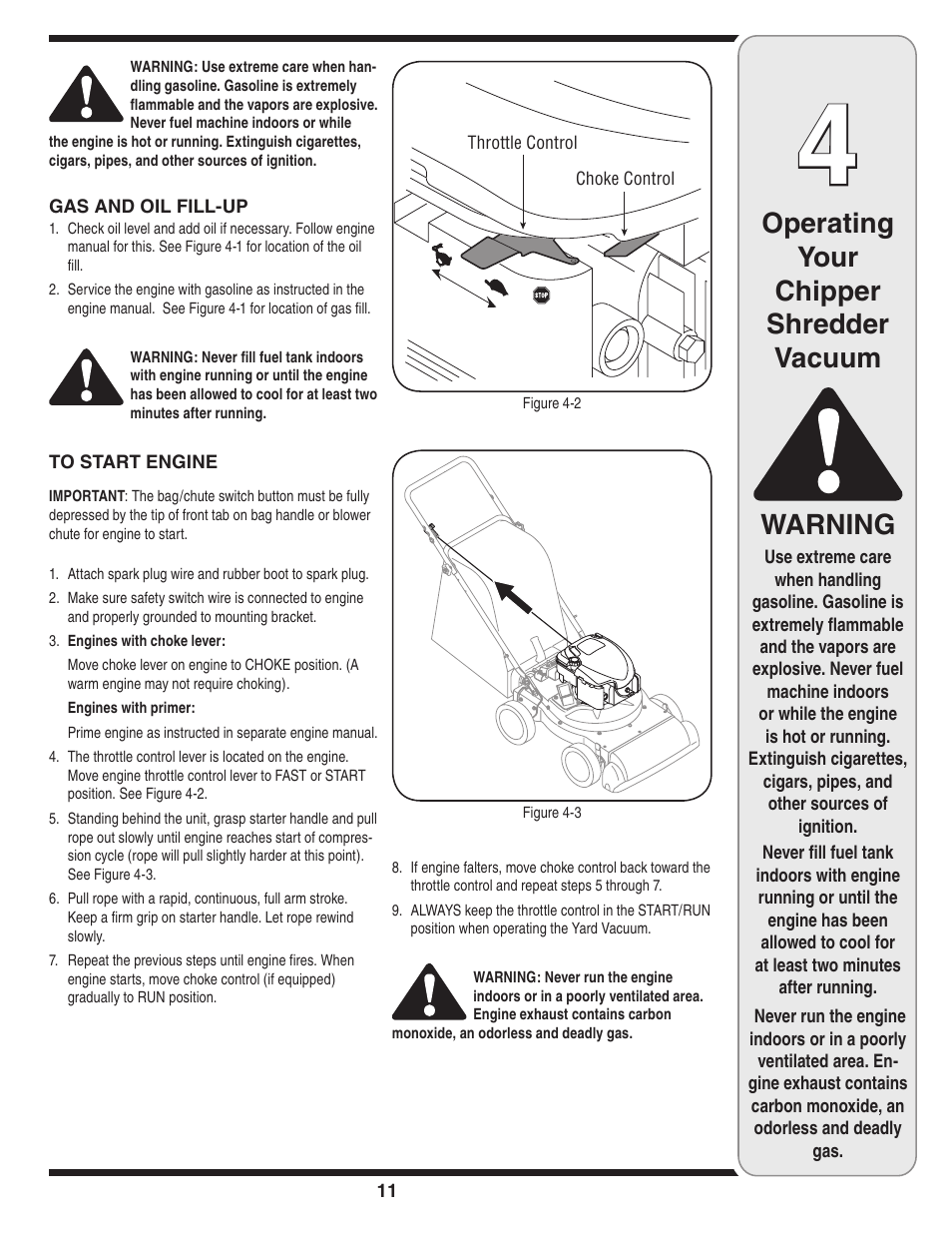 WARNING: Use extreme care when handling gasoline. Gasoline is extremely flammable and the vapors are explosive. Never fuel machine indoors or while the engine is hot or running. Extinguish cigarettes, cigars, pipes, and other sources of ignition.

GAS AND OIL FILL-UP

1. Check oil level and add oil if necessary. Follow engine manual for this. See Figure 4-1 for location of the oil fill.
2. Service the engine with gasoline as instructed in the engine manual. See Figure 4-1 for location of gas fill.

WARNING: Never fill fuel tank indoors with engine running or until the engine has been allowed to cool for at least two minutes after running.

TO START ENGINE

IMPORTANT: The bag/chute switch button must be fully depressed by the tip of front tab on bag handle or blower chute for engine to start.

1. Attach spark plug wire and rubber boot to spark plug.
2. Make sure safety switch wire is connected to engine and properly grounded to mounting bracket.
3. Engines with choke lever:
Move choke lever on engine to CHOKE position. (A warm engine may not require choking).
Engines with primer:
Prime engine as instructed in separate engine manual.
4. The throttle control lever is located on the engine. Move engine throttle control lever to FAST or START position. See Figure 4-2.
5. Standing behind the unit, grasp starter handle and pull rope out slowly until engine reaches start of compression cycle (rope will pull slightly harder at this point). See Figure 4-3.
6. Pull rope with a rapid, continuous, full arm stroke. Keep a firm grip on starter handle. Let rope rewind slowly.
7. Repeat the previous steps until engine fires. When engine starts, move choke control (if equipped) gradually to RUN position.

Throttle Control
Choke Control
STOP
Figure 4-2

Figure 4-3

8. If engine falters, move choke control back toward the throttle control and repeat steps 5 through 7.
9. ALWAYS keep the throttle control in the START/RUN position when operating the Yard Vacuum.

WARNING: Never run the engine indoors or in a poorly ventilated area. Engine exhaust contains carbon monoxide, an odorless and deadly gas.

4
Operating Your Chipper Shredder Vacuum

WARNING
Use extreme care when handling gasoline. Gasoline is extremely flammable and the vapors are explosive. Never fuel machine indoors or while the engine is hot or running. Extinguish cigarettes, cigars, pipes, and other sources of ignition.
Never fill fuel tank indoors with engine running or until the engine has been allowed to cool for at least two minutes after running.
Never run the engine indoors or in a poorly ventilated area. Engine exhaust contains carbon monoxide, an odorless and deadly gas.

11